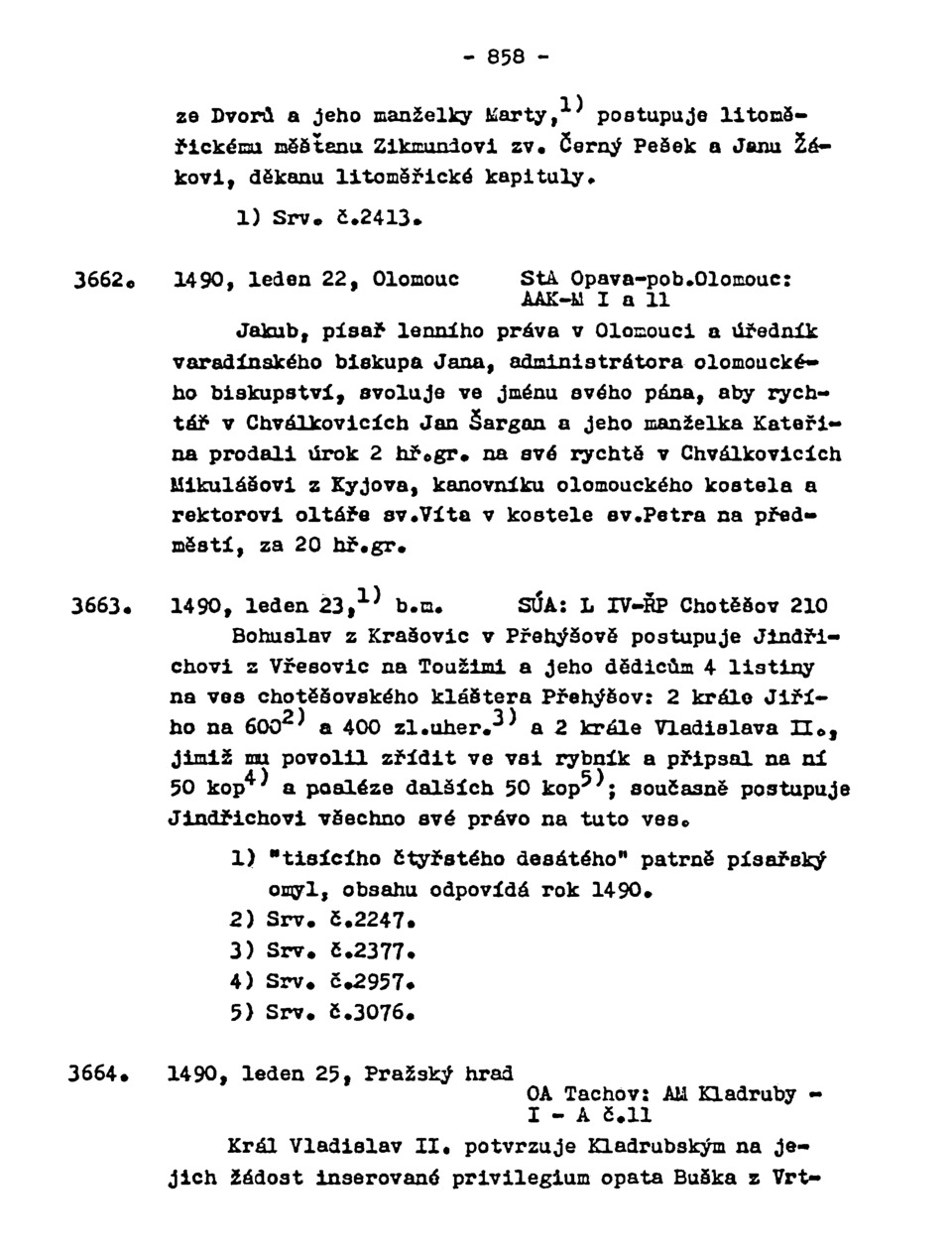 - 858 -

ze Dvorů a jeho manželky Marty,$^{1)}$ postupuje litoměřickému měšťanu Zikmundovi zv. Černý Pešek a Janu Žákovi, děkanu litoměřické kapituly.

1) Srv. č.2413.

3662. 1490, leden 22, Olomouc StA Opava-pob.Olomouc: AAK-M I a 11

Jakub, písař lenního práva v Olomouci a úředník varadínského biskupa Jana, administrátora olomouckého biskupství, svoluje ve jménu svého pána, aby rychtář v Chválkovicích Jan Šargan a jeho manželka Kateřina prodali úrok 2 hř.gr. na své rychtě v Chválkovicích Mikulášovi z Kyjova, kanovníku olomouckého kostela a rektorovi oltáře sv.Víta v kostele sv.Petra na předměstí, za 20 hř.gr.

3663. 1490, leden 23,$^{1)}$ b.m. SÚA: L IV-ŘP Chotěšov 210

Bohuslav z Krašovic v Přehýšově postupuje Jindřichovi z Vřesovic na Toužimi a jeho dědicům 4 listiny na ves chotěšovského kláštera Přehýšov: 2 krále Jiřího na 600$^{2)}$ a 400 zl.uher.$^{3)}$ a 2 krále Vladislava II., jimiž mu povolil zřídit ve vsi rybník a připsal na ní 50 kop$^{4)}$ a posléze dalších 50 kop$^{5)}$; současně postupuje Jindřichovi všechno své právo na tuto ves.

1) "tisícího čtyřstého desátého" patrně písařský omyl, obsahu odpovídá rok 1490.
2) Srv. č.2247.
3) Srv. č.2377.
4) Srv. č.2957.
5) Srv. č.3076.

3664. 1490, leden 25, Pražský hrad OA Tachov: AM Kladruby - I - A č.11

Král Vladislav II. potvrzuje Kladrubským na jejich žádost inserované privilegium opata Buška z Vrt-